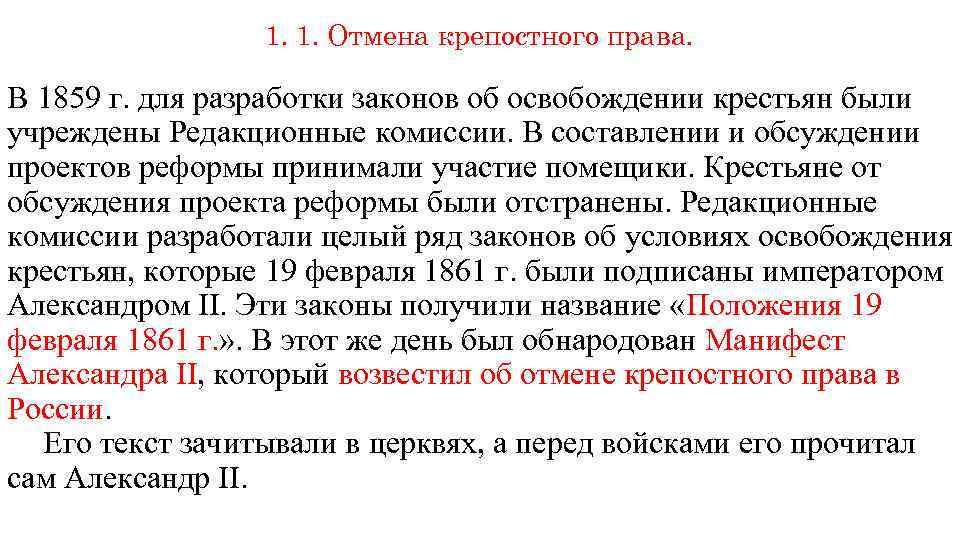 1. 1. Отмена крепостного права.

В 1859 г. для разработки законов об освобождении крестьян были учреждены Редакционные комиссии. В составлении и обсуждении проектов реформы принимали участие помещики. Крестьяне от обсуждения проекта реформы были отстранены. Редакционные комиссии разработали целый ряд законов об условиях освобождения крестьян, которые 19 февраля 1861 г. были подписаны императором Александром II. Эти законы получили название «Положения 19 февраля 1861 г.». В этот же день был обнародован Манифест Александра II, который возвестил об отмене крепостного права в России.

Его текст зачитывали в церквях, а перед войсками его прочитал сам Александр II.